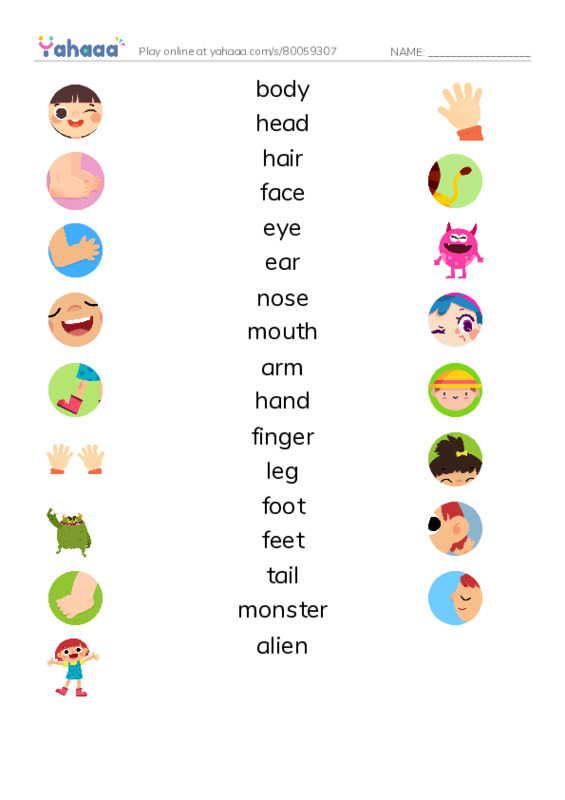 Yahaaa Play online at yahaaa.com/s/80059307 NAME: ____

body
head
hair
face
eye
ear
nose
mouth
arm
hand
finger
leg
foot
feet
tail
monster
alien